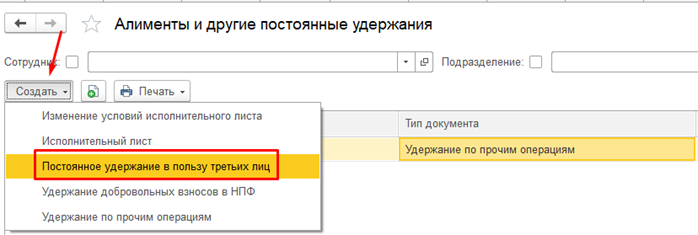 Алименты и другие постоянные удержания

Сотрудник:

Подразделение:

Создать

Печать

Изменение условий исполнительного листа

Исполнительный лист

Постоянное удержание в пользу третьих лиц

Удержание добровольных взносов в НПФ

Удержание по прочим операциям

Тип документа

Удержание по прочим операциям